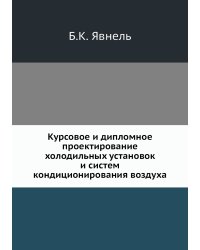 Б.К. Явнель

Курсовое и дипломное проектирование холодильных установок и систем кондиционирования воздуха